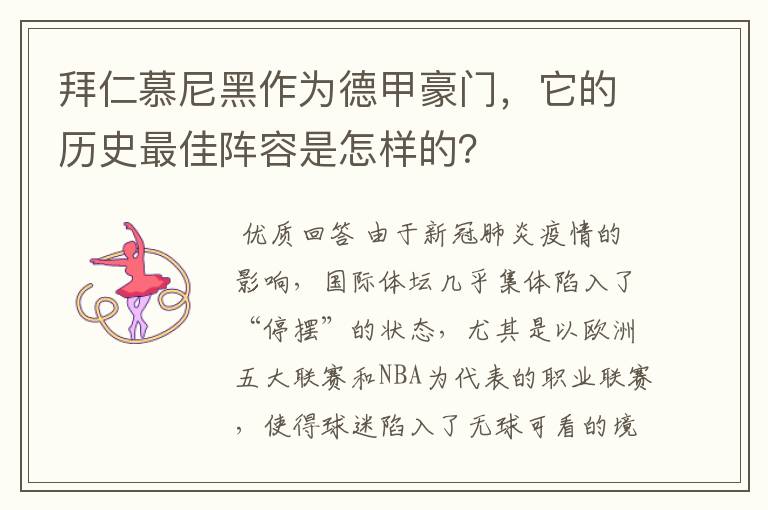 拜仁慕尼黑作为德甲豪门，它的历史最佳阵容是怎样的？

优质回答 由于新冠肺炎疫情的影响，国际体坛几乎集体陷入了“停摆”的状态，尤其是以欧洲五大联赛和NBA为代表的职业联赛，使得球迷陷入了无球可看的境